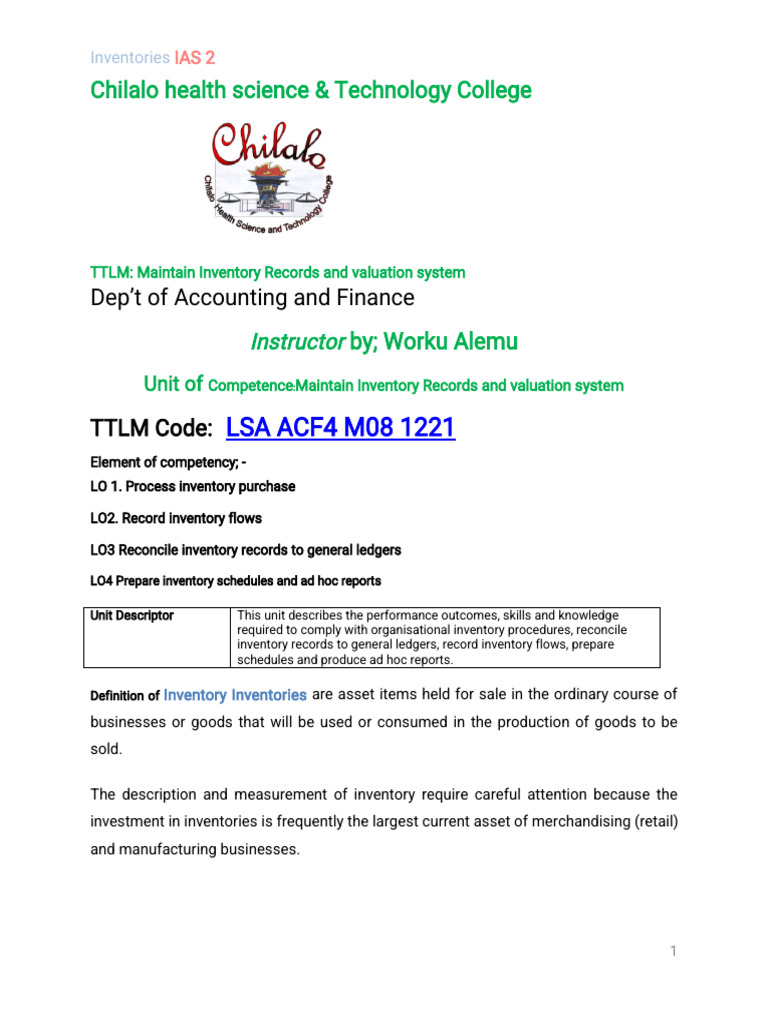 Inventories IAS 2

Chilalo health science & Technology College

Chilalo
Chilalo Health Science and Technology College

TTLM: Maintain Inventory Records and valuation system

Dep't of Accounting and Finance

Instructor by; Worku Alemu

Unit of Competence:Maintain Inventory Records and valuation system

TTLM Code: LSA ACF4 M08 1221

Element of competency; -

LO 1. Process inventory purchase

LO2. Record inventory flows

LO3 Reconcile inventory records to general ledgers

LO4 Prepare inventory schedules and ad hoc reports

| Unit Descriptor | This unit describes the performance outcomes, skills and knowledge required to comply with organisational inventory procedures, reconcile inventory records to general ledgers, record inventory flows, prepare schedules and produce ad hoc reports. |
|---|---|

Definition of Inventory Inventories are asset items held for sale in the ordinary course of businesses or goods that will be used or consumed in the production of goods to be sold.

The description and measurement of inventory require careful attention because the investment in inventories is frequently the largest current asset of merchandising (retail) and manufacturing businesses.

1